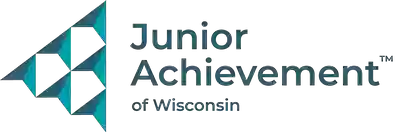 Junior
Achievement™
of Wisconsin